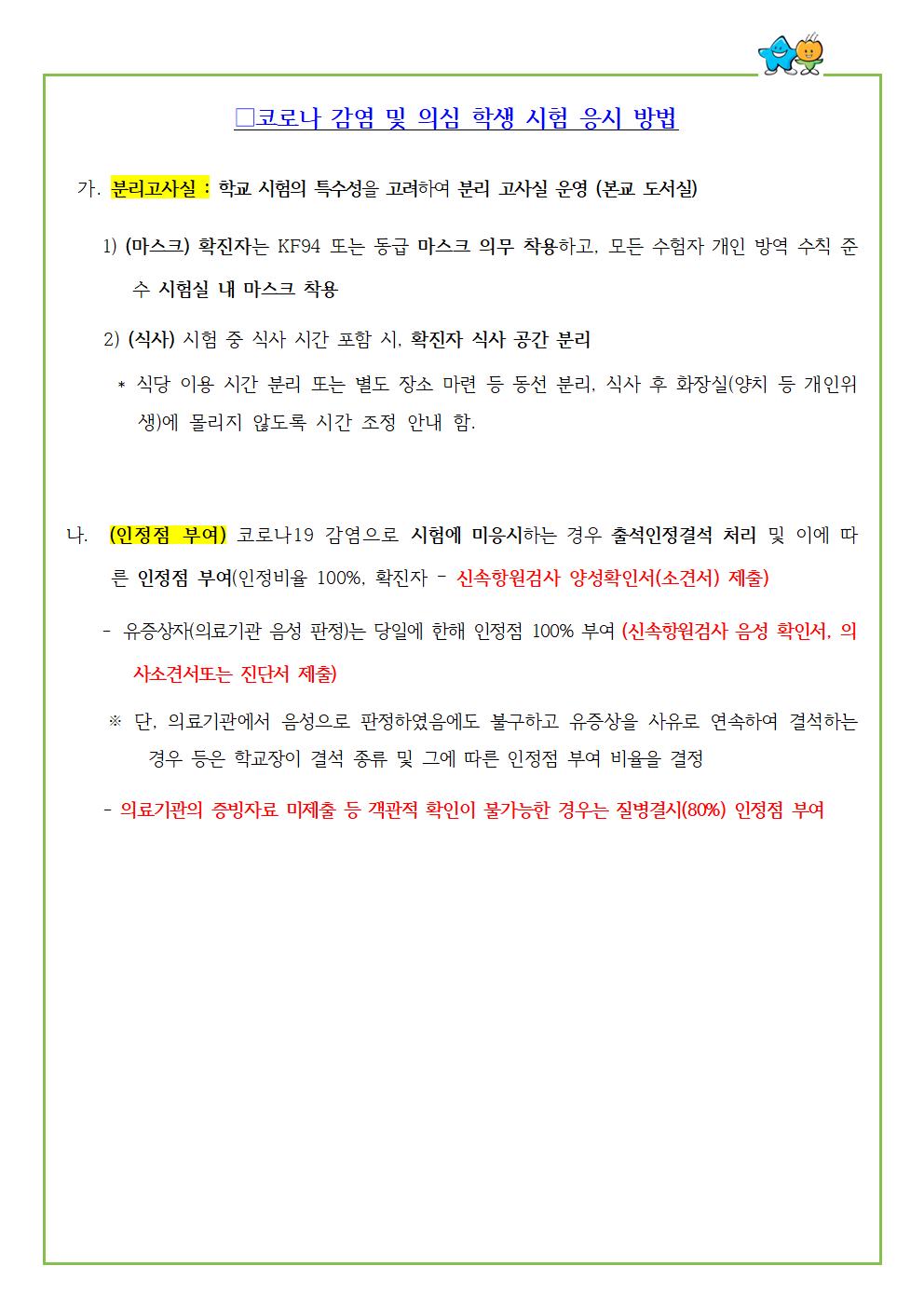 □코로나 감염 및 의심 학생 시험 응시 방법

가. 분리고사실 : 학교 시험의 특수성을 고려하여 분리 고사실 운영 (본교 도서실)

1) (마스크) 확진자는 KF94 또는 동급 마스크 의무 착용하고, 모든 수험자 개인 방역 수칙 준수 시험실 내 마스크 착용

2) (식사) 시험 중 식사 시간 포함 시, 확진자 식사 공간 분리

* 식당 이용 시간 분리 또는 별도 장소 마련 등 동선 분리, 식사 후 화장실(양치 등 개인위생)에 몰리지 않도록 시간 조정 안내 함.

나. (인정점 부여) 코로나19 감염으로 시험에 미응시하는 경우 출석인정결석 처리 및 이에 따른 인정점 부여(인정비율 100%, 확진자 - 신속항원검사 양성확인서(소견서) 제출)

- 유증상자(의료기관 음성 판정)는 당일에 한해 인정점 100% 부여 (신속항원검사 음성 확인서, 의사소견서또는 진단서 제출)

※ 단, 의료기관에서 음성으로 판정하였음에도 불구하고 유증상을 사유로 연속하여 결석하는 경우 등은 학교장이 결석 종류 및 그에 따른 인정점 부여 비율을 결정

- 의료기관의 증빙자료 미제출 등 객관적 확인이 불가능한 경우는 질병결시(80%) 인정점 부여